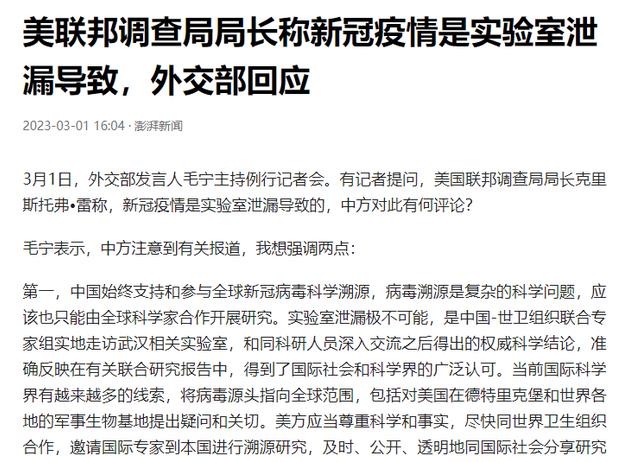 美联邦调查局局长称新冠疫情是实验室泄漏导致，外交部回应

2023-03-01 16:04 · 澎湃新闻

3月1日，外交部发言人毛宁主持例行记者会。有记者提问，美国联邦调查局局长克里斯托弗•雷称，新冠疫情是实验室泄漏导致的，中方对此有何评论？

毛宁表示，中方注意到有关报道，我想强调两点：

第一，中国始终支持和参与全球新冠病毒科学溯源，病毒溯源是复杂的科学问题，应该也只能由全球科学家合作开展研究。实验室泄漏极不可能，是中国-世卫组织联合专家组实地走访武汉相关实验室，和同科研人员深入交流之后得出的权威科学结论，准确反映在有关联合研究报告中，得到了国际社会和科学界的广泛认可。当前国际科学界有越来越多的线索，将病毒源头指向全球范围，包括对美国在德特里克堡和世界各地的军事生物基地提出疑问和关切。美方应当尊重科学和事实，尽快同世界卫生组织合作，邀请国际专家到本国进行溯源研究，及时、公开、透明地同国际社会分享研究